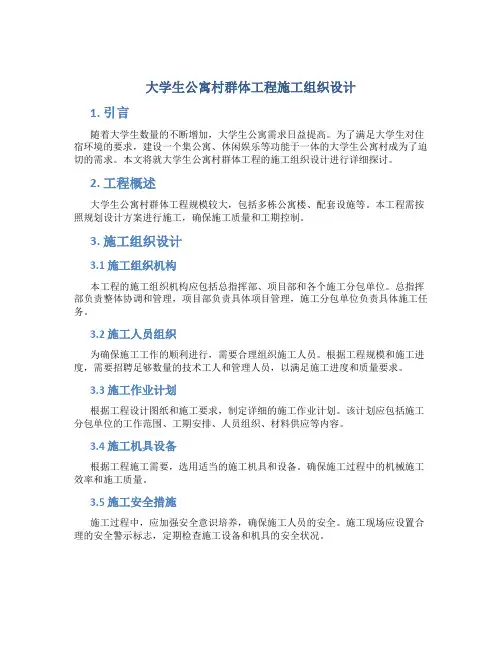 大学生公寓村群体工程施工组织设计

1. 引言

随着大学生数量的不断增加，大学生公寓需求日益提高。为了满足大学生对住宿环境的要求，建设一个集公寓、休闲娱乐等功能于一体的大学生公寓村成为了迫切的需求。本文将就大学生公寓村群体工程的施工组织设计进行详细探讨。

2. 工程概述

大学生公寓村群体工程规模较大，包括多栋公寓楼、配套设施等。本工程需按照规划设计方案进行施工，确保施工质量和工期控制。

3. 施工组织设计

3.1 施工组织机构

本工程的施工组织机构应包括总指挥部、项目部和各个施工分包单位。总指挥部负责整体协调和管理，项目部负责具体项目管理，施工分包单位负责具体施工任务。

3.2 施工人员组织

为确保施工工作的顺利进行，需要合理组织施工人员。根据工程规模和施工进度，需要招聘足够数量的技术工人和管理人员，以满足施工进度和质量要求。

3.3 施工作业计划

根据工程设计图纸和施工要求，制定详细的施工作业计划。该计划应包括施工分包单位的工作范围、工期安排、人员组织、材料供应等内容。

3.4 施工机具设备

根据工程施工需要，选用适当的施工机具和设备，确保施工过程中的机械施工效率和施工质量。

3.5 施工安全措施

施工过程中，应加强安全意识培养，确保施工人员的安全。施工现场应设置合理的安全警示标志，定期检查施工设备和机具的安全状况。